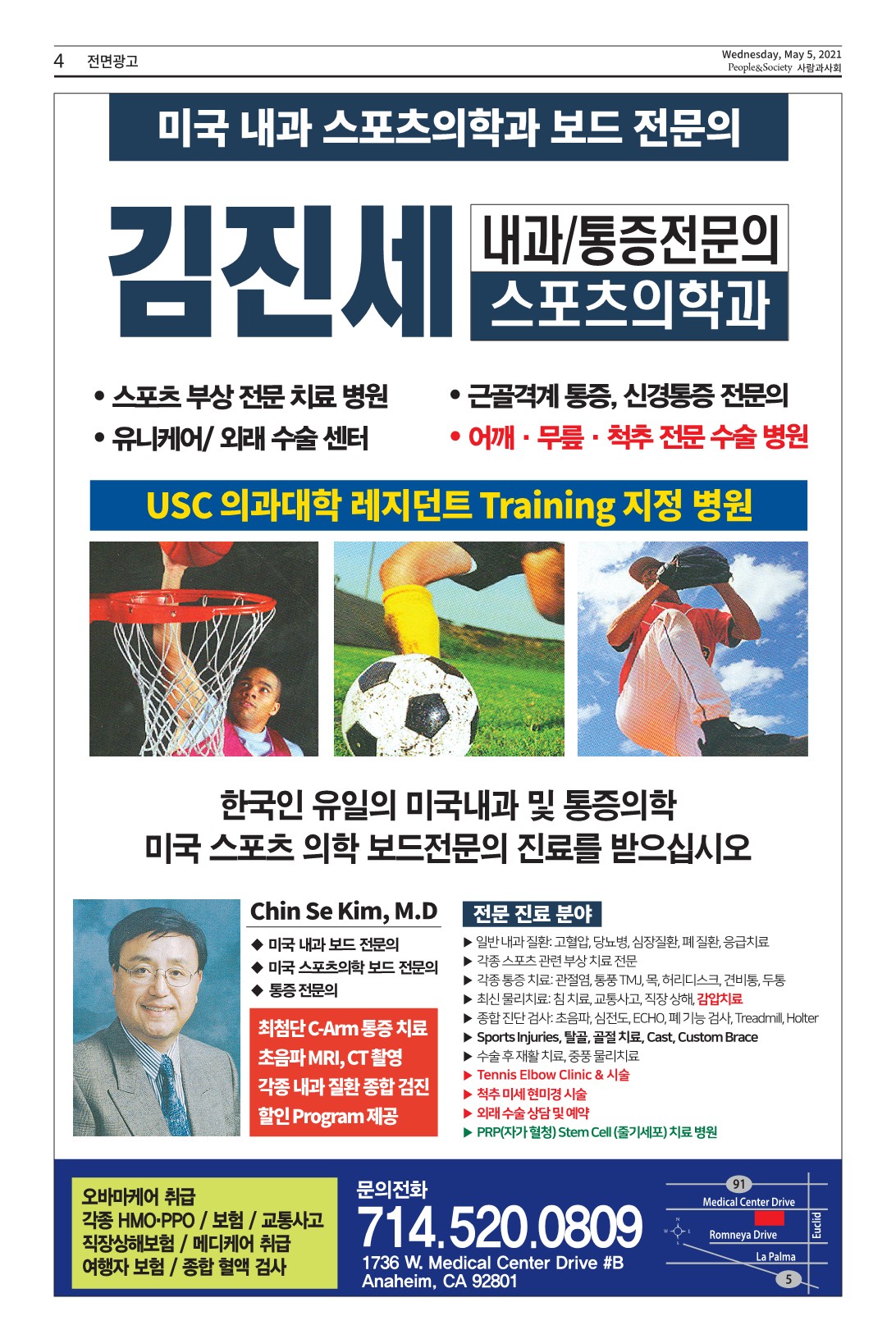 4 전면광고

Wednesday, May 5, 2021
People&Society 사람과사회

미국 내과 스포츠의학과 보드 전문의

김진세

내과/통증전문의
스포츠의학과

• 스포츠 부상 전문 치료 병원
• 유니케어/ 외래 수술 센터

• 근골격계 통증, 신경통증 전문의
• 어깨 · 무릎 · 척추 전문 수술 병원

USC 의과대학 레지던트 Training 지정 병원

한국인 유일의 미국내과 및 통증의학
미국 스포츠 의학 보드전문의 진료를 받으십시오

Chin Se Kim, M.D

◆ 미국 내과 보드 전문의
◆ 미국 스포츠의학 보드 전문의
◆ 통증 전문의

최첨단 C-Arm 통증 치료
초음파 MRI, CT 촬영
각종 내과 질환 종합 검진
할인 Program 제공

전문 진료 분야

▶ 일반 내과 질환: 고혈압, 당뇨병, 심장질환, 폐 질환, 응급치료
▶ 각종 스포츠 관련 부상 치료 전문
▶ 각종 통증 치료: 관절염, 통풍 TMJ, 목, 허리디스크, 견비통, 두통
▶ 최신 물리치료: 침 치료, 교통사고, 직장 상해, 감압치료
▶ 종합 진단 검사: 초음파, 심전도, ECHO, 폐 기능 검사, Treadmill, Holter
▶ Sports Injuries, 탈골, 골절 치료, Cast, Custom Brace
▶ 수술 후 재활 치료, 중풍 물리치료
▶ Tennis Elbow Clinic & 시술
▶ 척추 미세 현미경 시술
▶ 외래 수술 상담 및 예약
▶ PRP(자가 혈청) Stem Cell (줄기세포) 치료 병원

오바마케어 취급
각종 HMO·PPO / 보험 / 교통사고
직장상해보험 / 메디케어 취급
여행자 보험 / 종합 혈액 검사

문의전화
714.520.0809
1736 W. Medical Center Drive #B
Anaheim, CA 92801

91
Medical Center Drive
Romneya Drive
Euclid
La Palma
5